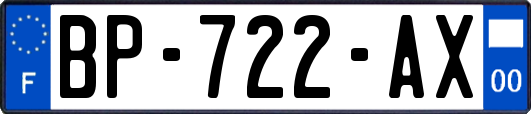 F
BP-722-AX
00